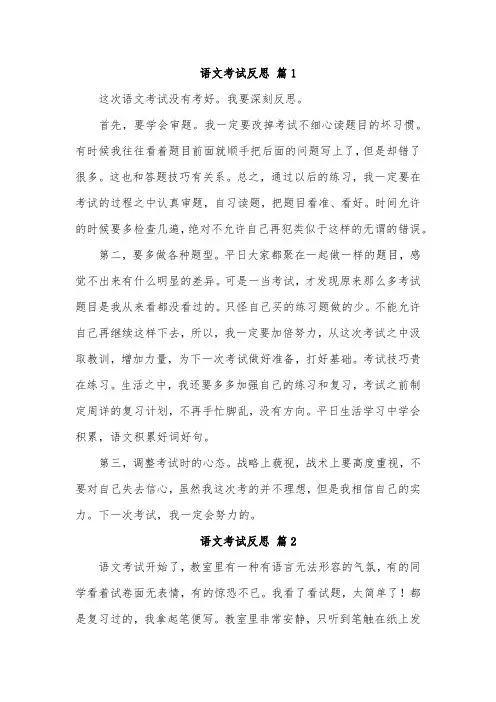 语文考试反思 篇1

这次语文考试没有考好。我要深刻反思。

首先，要学会审题。我一定要改掉考试不细心读题目的坏习惯。有时候我往往看着题目前面就顺手把后面的问题写上了，但是却错了很多。这也和答题技巧有关系。总之，通过以后的练习，我一定要在考试的过程之中认真审题，自习读题，把题目看准、看好。时间允许的时候要多检查几遍，绝对不允许自己再犯类似于这样的无谓的错误。

第二，要多做各种题型。平日大家都聚在一起做一样的题目，感觉不出来有什么明显的差异。可是一当考试，才发现原来那么多考试题目是我从来看都没看过的。只怪自己买的练习题做的少。不能允许自己再继续这样下去，所以，我一定要加倍努力，从这次考试之中汲取教训，增加力量，为下一次考试做好准备，打好基础。考试技巧贵在练习。生活之中，我还要多多加强自己的练习和复习，考试之前制定周详的复习计划，不再手忙脚乱，没有方向。平日生活学习中学会积累，语文积累好词好句。

第三，调整考试时的心态。战略上藐视，战术上要高度重视，不要对自己失去信心，虽然我这次考的并不理想，但是我相信自己的实力。下一次考试，我一定会努力的。

语文考试反思 篇2

语文考试开始了，教室里有一种有语言无法形容的气氛，有的同学看着试卷面无表情，有的惊恐不已。我看了看试题，太简单了！都是复习过的，我拿起笔便写。教室里非常安静，只听到笔触在纸上发